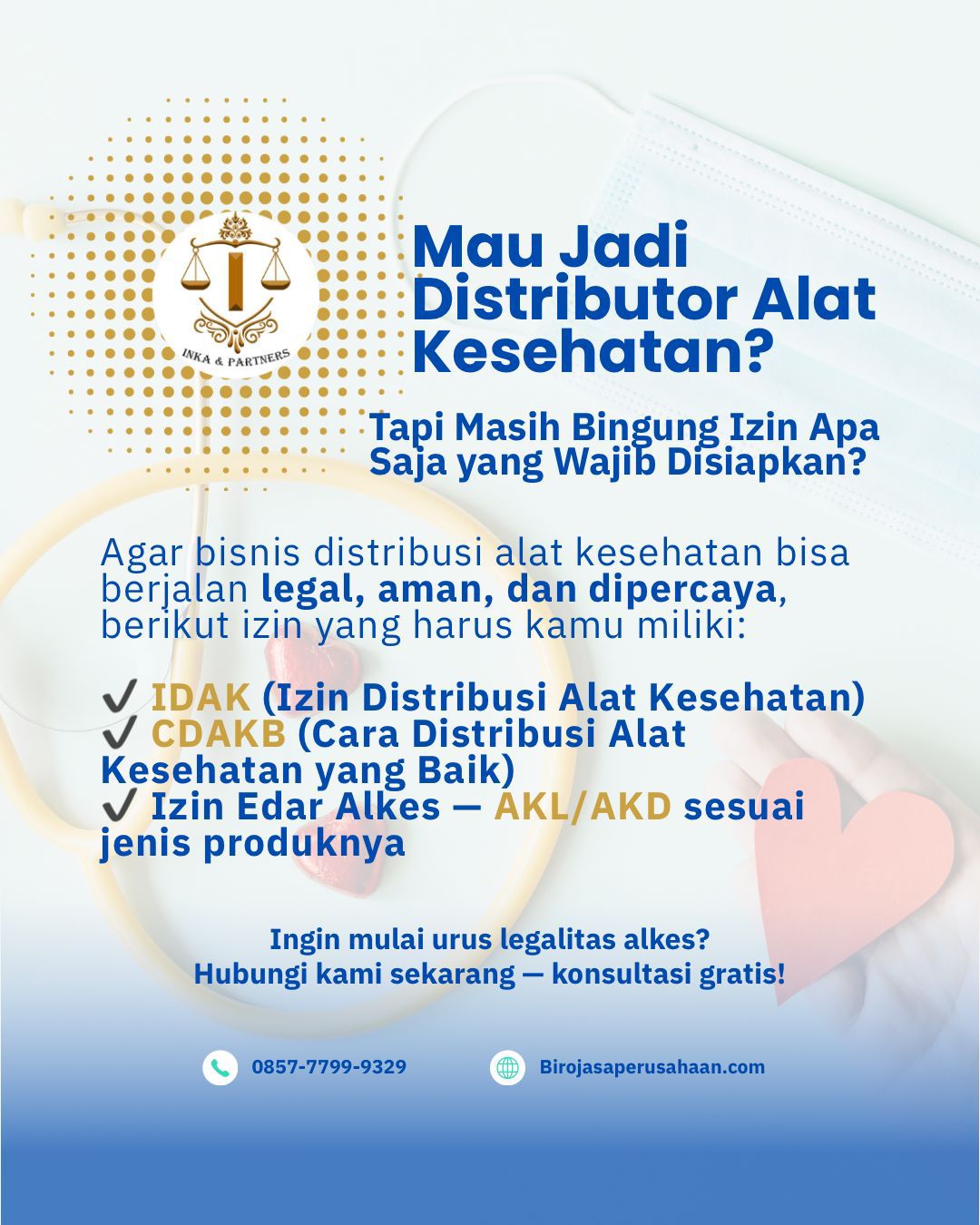 INKA & PARTNERS

Mau Jadi Distributor Alat Kesehatan?

Tapi Masih Bingung Izin Apa Saja yang Wajib Disiapkan?

Agar bisnis distribusi alat kesehatan bisa berjalan legal, aman, dan dipercaya, berikut izin yang harus kamu miliki:

✔ IDAK (Izin Distribusi Alat Kesehatan)
✔ CDAKB (Cara Distribusi Alat Kesehatan yang Baik)
✔ Izin Edar Alkes — AKL/AKD sesuai jenis produknya

Ingin mulai urus legalitas alkes?
Hubungi kami sekarang — konsultasi gratis!

0857-7799-9329 Birojasaperusahaan.com